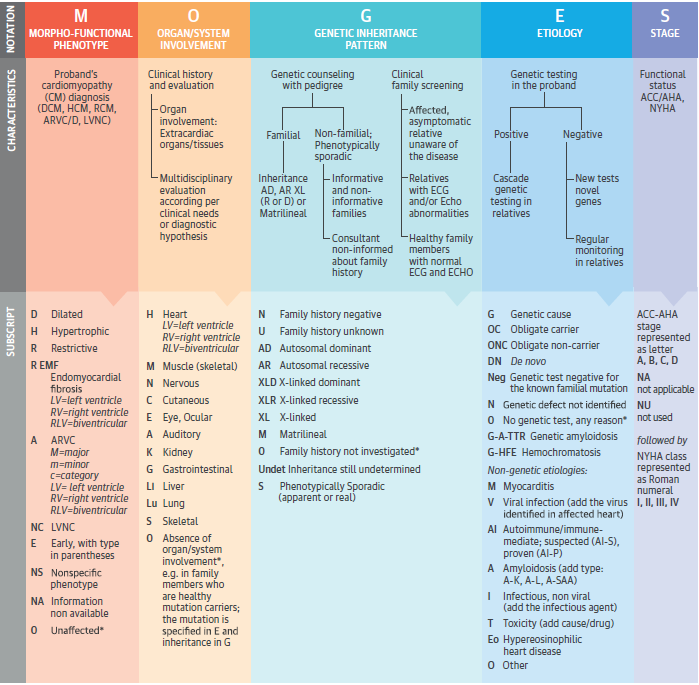 NOTATION

M
MORPHO-FUNCTIONAL PHENOTYPE

O
ORGAN/SYSTEM INVOLVEMENT

G
GENETIC INHERITANCE PATTERN

E
ETIOLOGY

S
STAGE

CHARACTERISTICS

Proband's cardiomyopathy (CM) diagnosis (DCM, HCM, RCM, ARVC/D, LVNC)

Clinical history and evaluation

Organ involvement: Extracardiac organs/tissues

Multidisciplinary evaluation according per clinical needs or diagnostic hypothesis

Genetic counseling with pedigree

Familial

Inheritance AD, AR XL (R or D) or Matrilineal

Non-familial; Phenotypically sporadic

Informative and non-informative families

Consultant non-informed about family history

Clinical family screening

Affected, asymptomatic relative unaware of the disease

Relatives with ECG and/or Echo abnormalities

Healthy family members with normal ECG and ECHO

Genetic testing in the proband

Positive

Cascade genetic testing in relatives

Negative

New tests novel genes

Regular monitoring in relatives

Functional status ACC/AHA, NYHA

SUBSCRIPT

D Dilated
H Hypertrophic
R Restrictive
R EMF Endomyocardial fibrosis
LV=left ventricle
RV=right ventricle
RLV=biventricular
A ARVC
M=major
m=minor
c=category
LV= left ventricle
RV=right ventricle
RLV=biventricular
NC LVNC
E Early, with type in parentheses
NS Nonspecific phenotype
NA Information non available
O Unaffected*

H Heart
LV=left ventricle
RV=right ventricle
RLV=biventricular
M Muscle (skeletal)
N Nervous
C Cutaneous
E Eye, Ocular
A Auditory
K Kidney
G Gastrointestinal
Li Liver
Lu Lung
S Skeletal
O Absence of organ/system involvement*, e.g. in family members who are healthy mutation carriers; the mutation is specified in E and inheritance in G

N Family history negative
U Family history unknown
AD Autosomal dominant
AR Autosomal recessive
XLD X-linked dominant
XLR X-linked recessive
XL X-linked
M Matrilineal
O Family history not investigated*
Undet Inheritance still undetermined
S Phenotypically Sporadic (apparent or real)

G Genetic cause
OC Obligate carrier
ONC Obligate non-carrier
DN De novo
Neg Genetic test negative for the known familial mutation
N Genetic defect not identified
O No genetic test, any reason*
G-A-TTR Genetic amyloidosis
G-HFE Hemochromatosis
Non-genetic etiologies:
M Myocarditis
V Viral infection (add the virus identified in affected heart)
AI Autoimmune/immune-mediate; suspected (AI-S), proven (AI-P)
A Amyloidosis (add type: A-K, A-L, A-SAA)
I Infectious, non viral (add the infectious agent)
T Toxicity (add cause/drug)
Eo Hypereosinophilic heart disease
O Other

ACC-AHA stage represented as letter A, B, C, D
NA not applicable
NU not used
followed by
NYHA class represented as Roman numeral I, II, III, IV